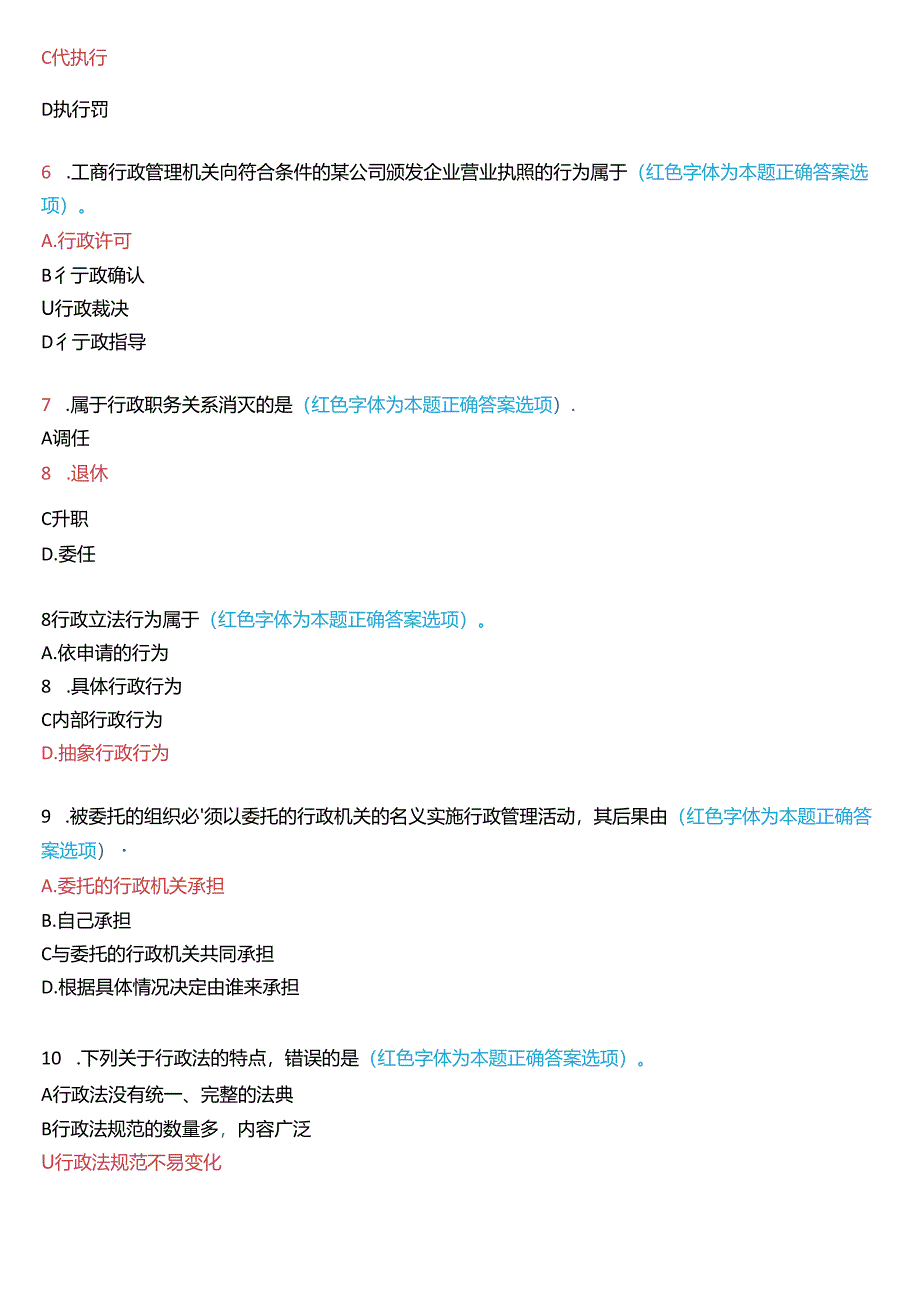 C代执行

D执行罚

6 .工商行政管理机关向符合条件的某公司颁发企业营业执照的行为属于（红色字体为本题正确答案选项）。

A.行政许可

B彳亍政确认

U行政裁决

D彳亍政指导

7 .属于行政职务关系消灭的是（红色字体为本题正确答案选项）.

A调任

8 .退休

C升职

D.委任

8行政立法行为属于（红色字体为本题正确答案选项）。

A.依申请的行为

8 .具体行政行为

C内部行政行为

D.抽象行政行为

9 .被委托的组织必'须以委托的行政机关的名义实施行政管理活动，其后果由（红色字体为本题正确答案选项）·

A.委托的行政机关承担

B.自己承担

C与委托的行政机关共同承担

D.根据具体情况决定由谁来承担

10 .下列关于行政法的特点，错误的是（红色字体为本题正确答案选项）。

A行政法没有统一、完整的法典

B行政法规范的数量多，内容广泛

U行政法规范不易变化